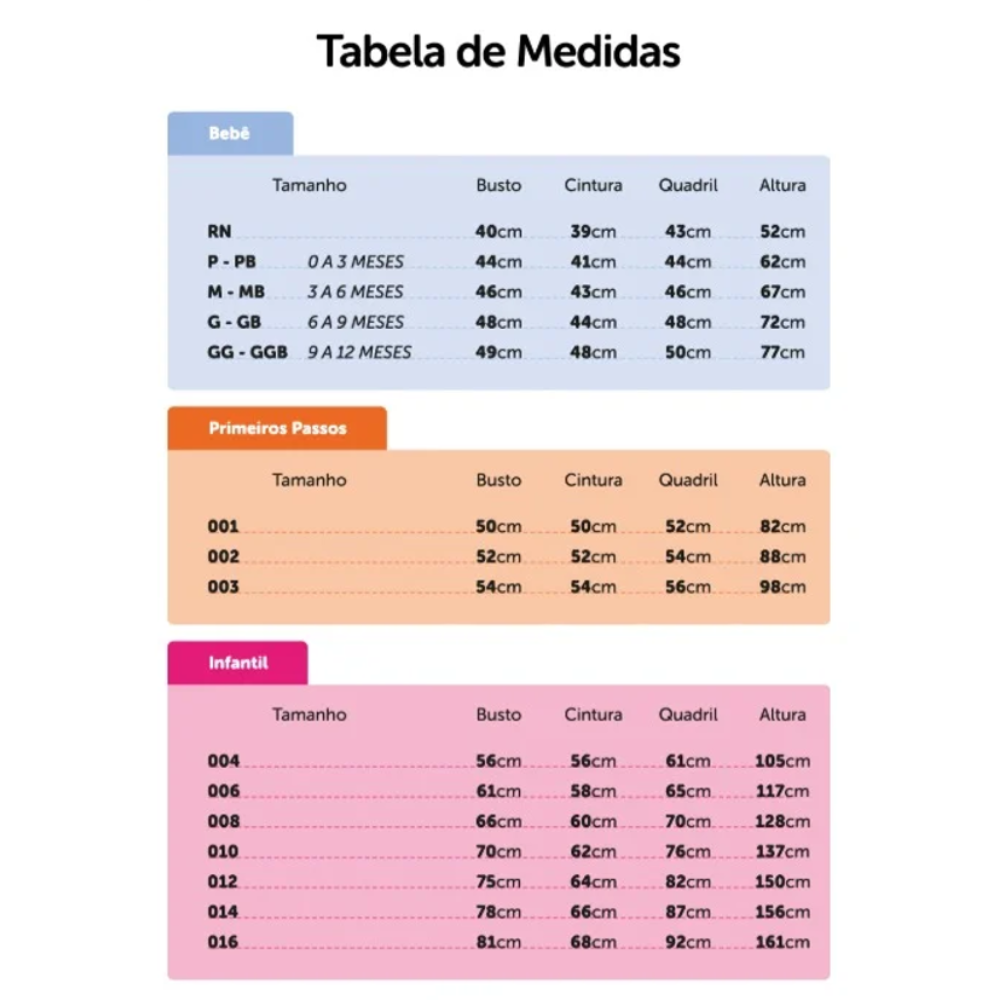 Tabela de Medidas

Bebê

| Tamanho | | Busto | Cintura | Quadril | Altura |
|---|---|---|---|---|---|
| RN | | 40cm | 39cm | 43cm | 52cm |
| P - PB | 0 A 3 MESES | 44cm | 41cm | 44cm | 62cm |
| M - MB | 3 A 6 MESES | 46cm | 43cm | 46cm | 67cm |
| G - GB | 6 A 9 MESES | 48cm | 44cm | 48cm | 72cm |
| GG - GGB | 9 A 12 MESES | 49cm | 48cm | 50cm | 77cm |

Primeiros Passos

| Tamanho | Busto | Cintura | Quadril | Altura |
|---|---|---|---|---|
| 001 | 50cm | 50cm | 52cm | 82cm |
| 002 | 52cm | 52cm | 54cm | 88cm |
| 003 | 54cm | 54cm | 56cm | 98cm |

Infantil

| Tamanho | Busto | Cintura | Quadril | Altura |
|---|---|---|---|---|
| 004 | 56cm | 56cm | 61cm | 105cm |
| 006 | 61cm | 58cm | 65cm | 117cm |
| 008 | 66cm | 60cm | 70cm | 128cm |
| 010 | 70cm | 62cm | 76cm | 137cm |
| 012 | 75cm | 64cm | 82cm | 150cm |
| 014 | 78cm | 66cm | 87cm | 156cm |
| 016 | 81cm | 68cm | 92cm | 161cm |